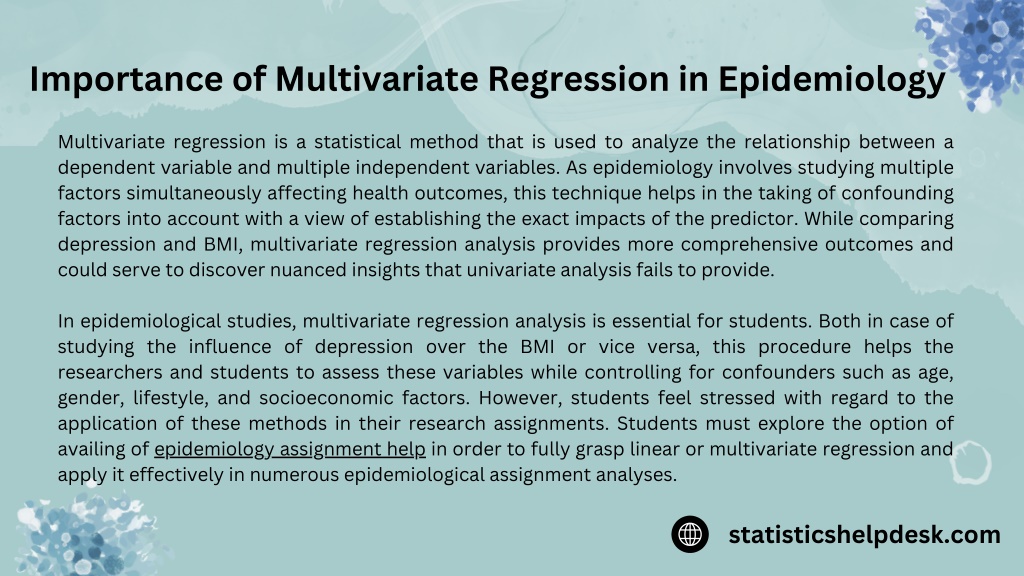 Importance of Multivariate Regression in Epidemiology

Multivariate regression is a statistical method that is used to analyze the relationship between a dependent variable and multiple independent variables. As epidemiology involves studying multiple factors simultaneously affecting health outcomes, this technique helps in the taking of confounding factors into account with a view of establishing the exact impacts of the predictor. While comparing depression and BMI, multivariate regression analysis provides more comprehensive outcomes and could serve to discover nuanced insights that univariate analysis fails to provide.

In epidemiological studies, multivariate regression analysis is essential for students. Both in case of studying the influence of depression over the BMI or vice versa, this procedure helps the researchers and students to assess these variables while controlling for confounders such as age, gender, lifestyle, and socioeconomic factors. However, students feel stressed with regard to the application of these methods in their research assignments. Students must explore the option of availing of epidemiology assignment help in order to fully grasp linear or multivariate regression and apply it effectively in numerous epidemiological assignment analyses.

statisticshelpdesk.com